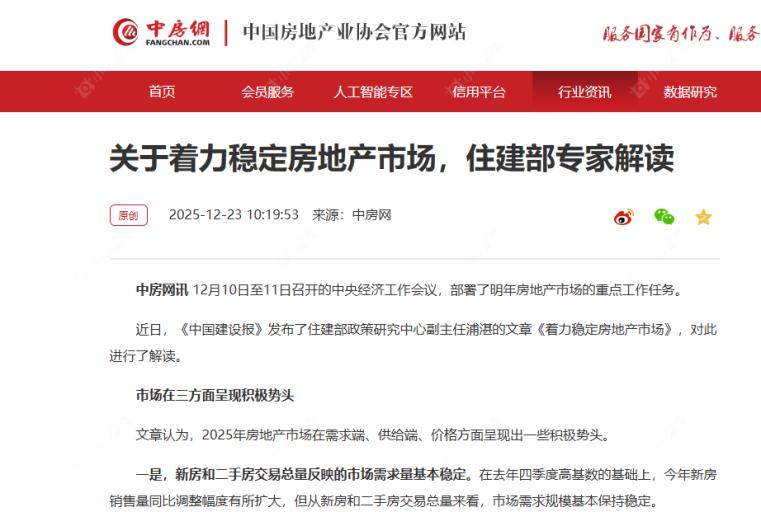 中房网
FANGCHAN.COM
中国房地产业协会官方网站
服务国家有作为、服务

首页 会员服务 人工智能专区 信用平台 行业资讯 数据研究

关于着力稳定房地产市场，住建部专家解读

原创 2025-12-23 10:19:53 来源：中房网

中房网讯 12月10日至11日召开的中央经济工作会议，部署了明年房地产市场的重点工作任务。

近日，《中国建设报》发布了住建部政策研究中心副主任浦湛的文章《着力稳定房地产市场》，对此进行了解读。

市场在三方面呈现积极势头

文章认为，2025年房地产市场在需求端、供给端、价格方面呈现出一些积极势头。

一是，新房和二手房交易总量反映的市场需求量基本稳定。在去年四季度高基数的基础上，今年新房销售量同比调整幅度有所扩大，但从新房和二手房交易总量来看，市场需求规模基本保持稳定。